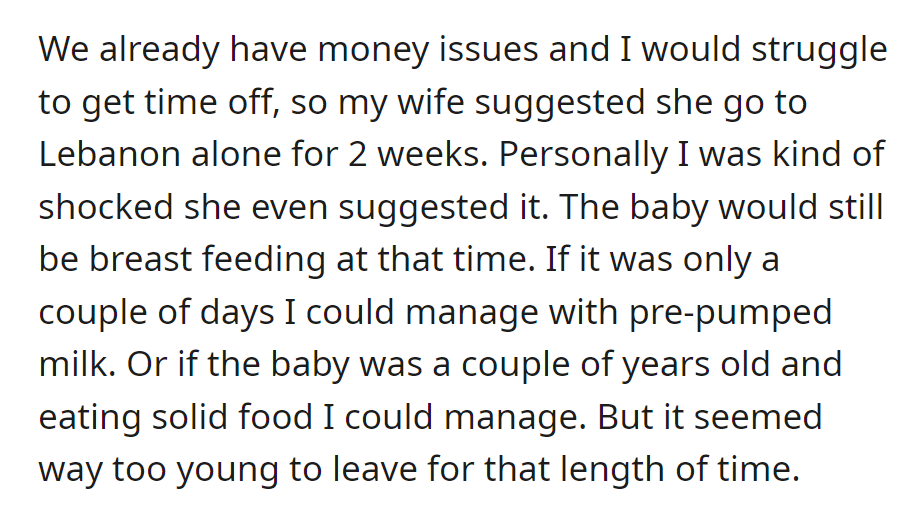 We already have money issues and I would struggle to get time off, so my wife suggested she go to Lebanon alone for 2 weeks. Personally I was kind of shocked she even suggested it. The baby would still be breast feeding at that time. If it was only a couple of days I could manage with pre-pumped milk. Or if the baby was a couple of years old and eating solid food I could manage. But it seemed way too young to leave for that length of time.